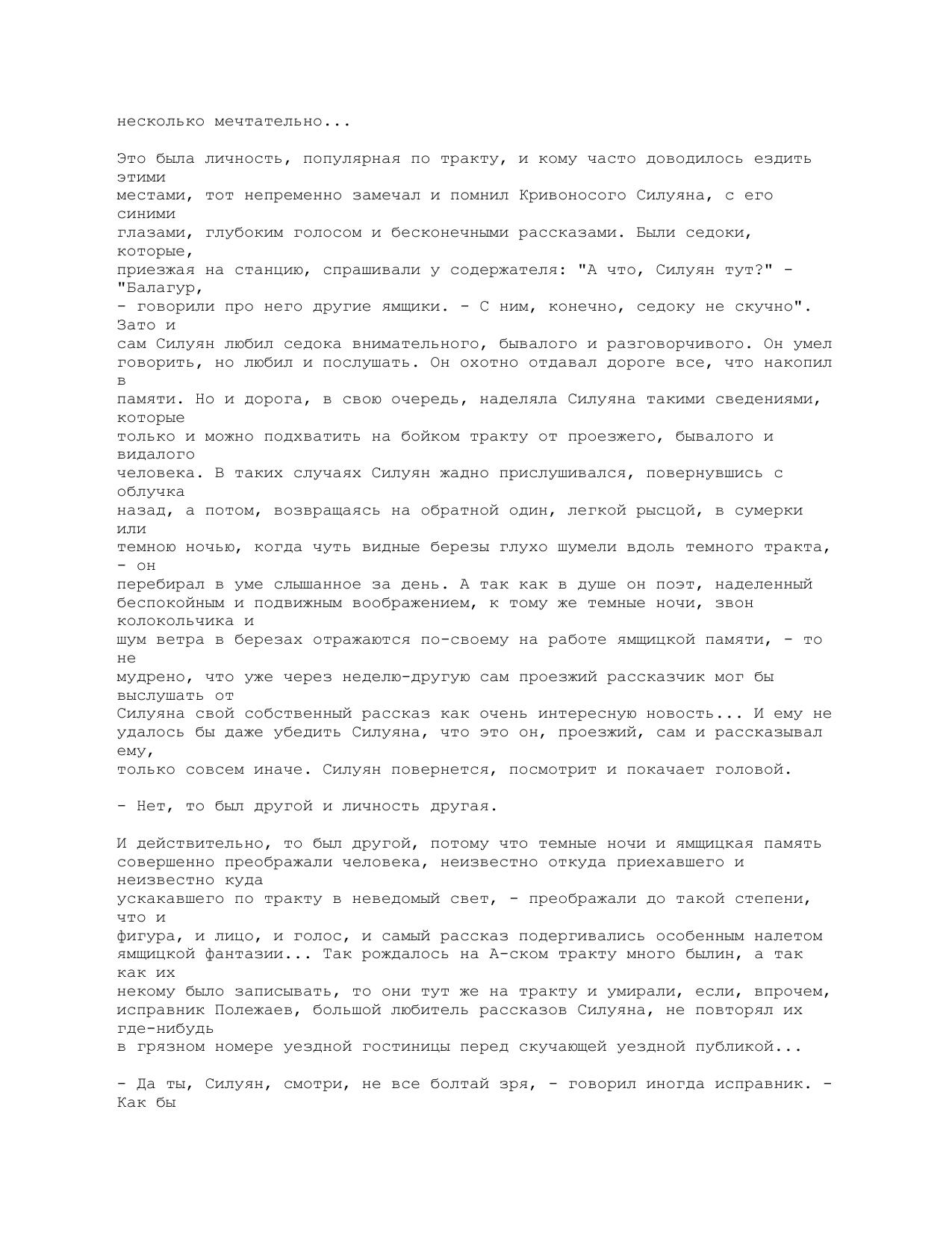 несколько мечтательно...

Это была личность, популярная по тракту, и кому часто доводилось ездить этими местами, тот непременно замечал и помнил Кривоносого Силуяна, с его синими глазами, глубоким голосом и бесконечными рассказами. Были седоки, которые, приезжая на станцию, спрашивали у содержателя: "А что, Силуян тут?" - "Балагур, - говорили про него другие ямщики. - С ним, конечно, седоку не скучно". Зато и сам Силуян любил седока внимательного, бывалого и разговорчивого. Он умел говорить, но любил и послушать. Он охотно отдавал дороге все, что накопил в памяти. Но и дорога, в свою очередь, наделяла Силуяна такими сведениями, которые только и можно подхватить на бойком тракту от проезжего, бывалого и видалого человека. В таких случаях Силуян жадно прислушивался, повернувшись с облучка назад, а потом, возвращаясь на обратной один, легкой рысцой, в сумерки или темною ночью, когда чуть видные березы глухо шумели вдоль темного тракта, - он перебирал в уме слышанное за день. А так как в душе он поэт, наделенный беспокойным и подвижным воображением, к тому же темные ночи, звон колокольчика и шум ветра в березах отражаются по-своему на работе ямщицкой памяти, - то не мудрено, что уже через неделю-другую сам проезжий рассказчик мог бы выслушать от Силуяна свой собственный рассказ как очень интересную новость... И ему не удалось бы даже убедить Силуяна, что это он, проезжий, сам и рассказывал ему, только совсем иначе. Силуян повернется, посмотрит и покачает головой.

- Нет, то был другой и личность другая.

И действительно, то был другой, потому что темные ночи и ямщицкая память совершенно преображали человека, неизвестно откуда приехавшего и неизвестно куда ускакавшего по тракту в неведомый свет, - преображали до такой степени, что и фигура, и лицо, и голос, и самый рассказ подергивались особенным налетом ямщицкой фантазии... Так рождалось на А-ском тракту много былин, а так как их некому было записывать, то они тут же на тракту и умирали, если, впрочем, исправник Полежаев, большой любитель рассказов Силуяна, не повторял их где-нибудь в грязном номере уездной гостиницы перед скучающей уездной публикой...

- Да ты, Силуян, смотри, не все болтай зря, - говорил иногда исправник. - Как бы